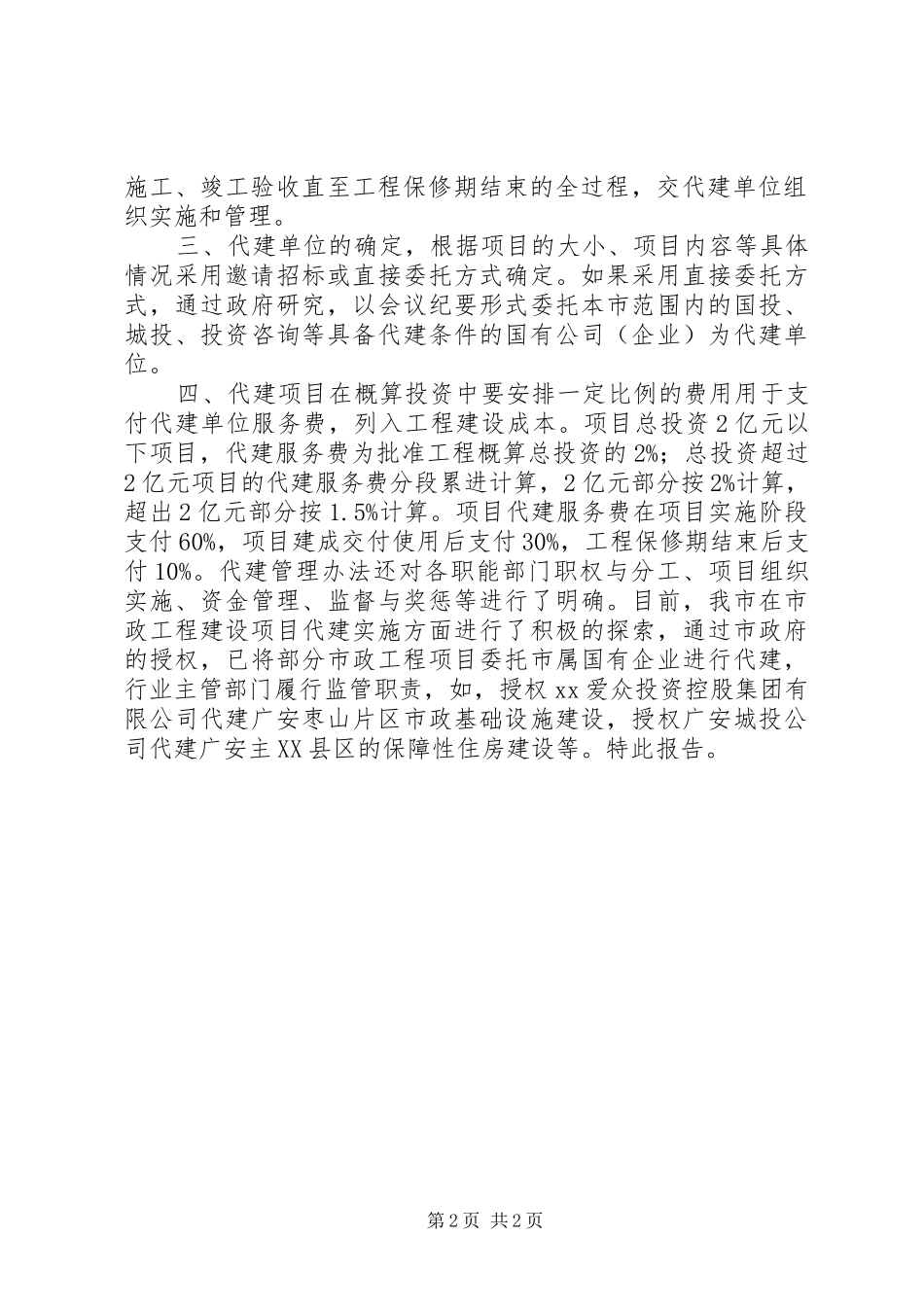 施工、竣工验收直至工程保修期结束的全过程，交代建单位组织实施和管理。

三、代建单位的确定，根据项目的大小、项目内容等具体情况采用邀请招标或直接委托方式确定。如果采用直接委托方式，通过政府研究，以会议纪要形式委托本市范围内的国投、城投、投资咨询等具备代建条件的国有公司（企业）为代建单位。

四、代建项目在概算投资中要安排一定比例的费用用于支付代建单位服务费，列入工程建设成本。项目总投资2亿元以下项目，代建服务费为批准工程概算总投资的2%；总投资超过2亿元项目的代建服务费分段累进计算，2亿元部分按2%计算，超出2亿元部分按1.5%计算。项目代建服务费在项目实施阶段支付60%，项目建成交付使用后支付30%，工程保修期结束后支付10%。代建管理办法还对各职能部门职权与分工、项目组织实施、资金管理、监督与奖惩等进行了明确。目前，我市在市政工程建设项目代建实施方面进行了积极的探索，通过市政府的授权，已将部分市政工程项目委托市属国有企业进行代建，行业主管部门履行监管职责，如，授权xx爱众投资控股集团有限公司代建广安枣山片区市政基础设施建设，授权广安城投公司代建广安主XX县区的保障性住房建设等。特此报告。

第2页 共2页